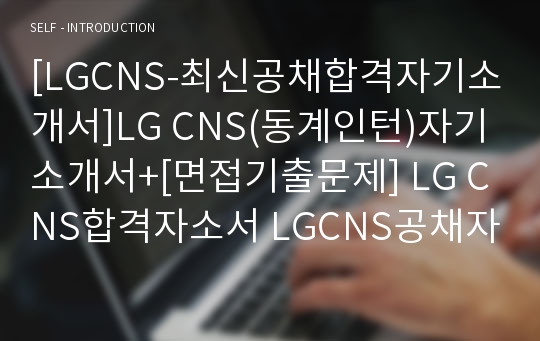 SELF - INTRODUCTION

[LGCNS-최신공채합격자기소개서]LG CNS(동계인턴)자기소개서+[면접기출문제] LG CNS합격자소서 LGCNS공채자